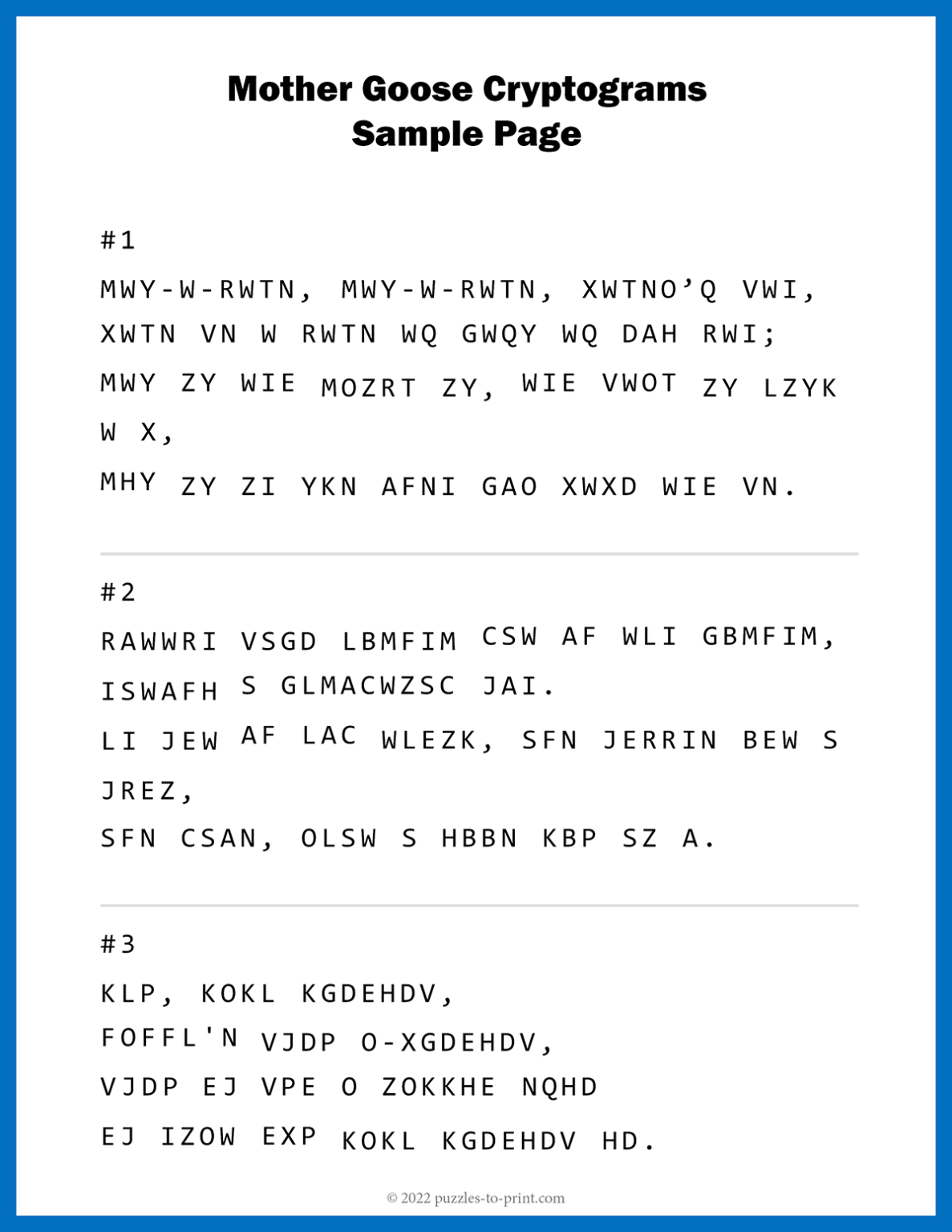 Mother Goose Cryptograms
Sample Page

#1

MWY-W-RWTN, MWY-W-RWTN, XWTNO’Q VWI,
XWTN VN W RWTN WQ GWQY WQ DAH RWI;
MWY ZY WIE MOZRT ZY, WIE VWOT ZY LZYK
W X,
MHY ZY ZI YKN AFNI GAO XWXD WIE VN.

#2

RAWWRI VSGD LBMFIM CSW AF WLI GBMFIM,
ISWAFH S GLMACWZSC JAI.
LI JEW AF LAC WLEZK, SFN JERRIN BEW S
JREZ,
SFN CSAN, OLSW S HBBN KBP SZ A.

#3

KLP, KOKL KGDEHDV,
FOFFL'N VJDP O-XGDEHDV,
VJDP EJ VPE O ZOKKHE NQHD
EJ IZOW EXP KOKL KGDEHDV HD.

© 2022 puzzles-to-print.com